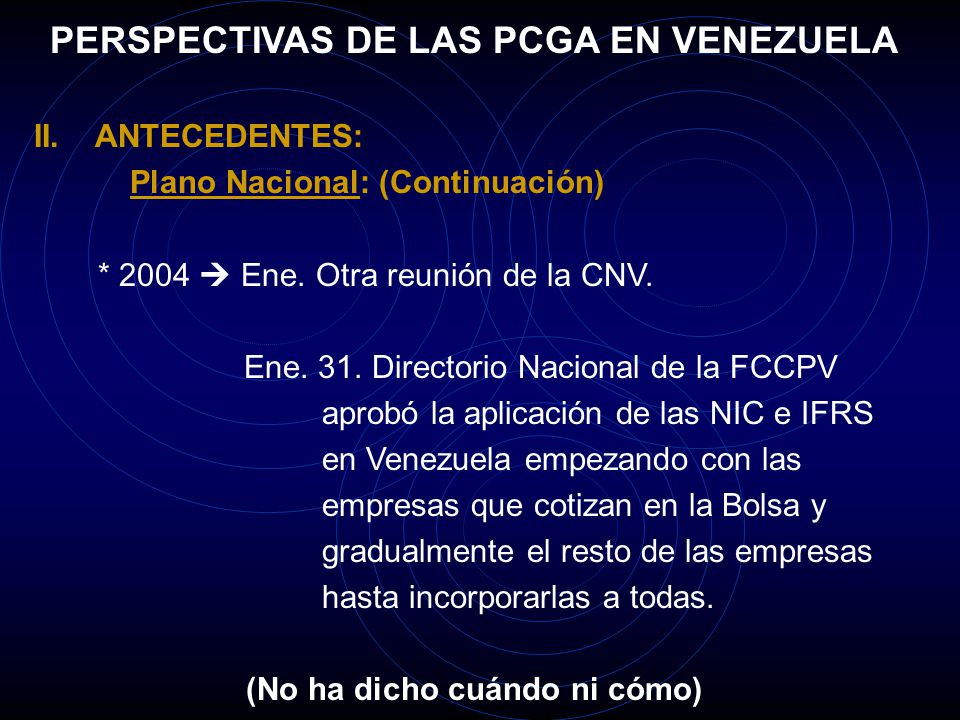 PERSPECTIVAS DE LAS PCGA EN VENEZUELA

II. ANTECEDENTES:

Plano Nacional: (Continuación)

* 2004 → Ene. Otra reunión de la CNV.

Ene. 31. Directorio Nacional de la FCCPV aprobó la aplicación de las NIC e IFRS en Venezuela empezando con las empresas que cotizan en la Bolsa y gradualmente el resto de las empresas hasta incorporarlas a todas.

(No ha dicho cuándo ni cómo)